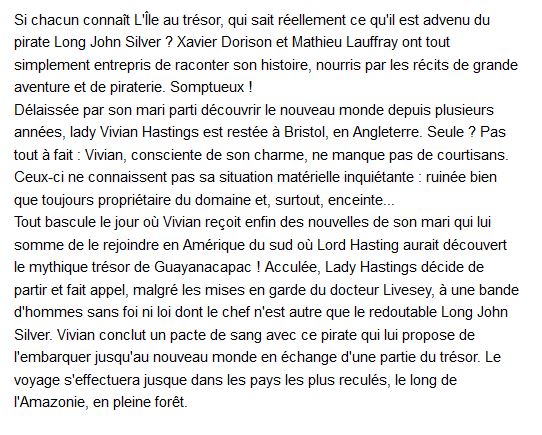 Si chacun connaît L'Île au trésor, qui sait réellement ce qu'il est advenu du pirate Long John Silver ? Xavier Dorison et Mathieu Lauffray ont tout simplement entrepris de raconter son histoire, nourris par les récits de grande aventure et de piraterie. Somptueux !
Délaissée par son mari parti découvrir le nouveau monde depuis plusieurs années, lady Vivian Hastings est restée à Bristol, en Angleterre. Seule ? Pas tout à fait : Vivian, consciente de son charme, ne manque pas de courtisans. Ceux-ci ne connaissent pas sa situation matérielle inquiétante : ruinée bien que toujours propriétaire du domaine et, surtout, enceinte...
Tout bascule le jour où Vivian reçoit enfin des nouvelles de son mari qui lui somme de le rejoindre en Amérique du sud où Lord Hasting aurait découvert le mythique trésor de Guayanacapac ! Acculée, Lady Hastings décide de partir et fait appel, malgré les mises en garde du docteur Livesey, à une bande d'hommes sans foi ni loi dont le chef n'est autre que le redoutable Long John Silver. Vivian conclut un pacte de sang avec ce pirate qui lui propose de l'embarquer jusqu'au nouveau monde en échange d'une partie du trésor. Le voyage s'effectuera jusque dans les pays les plus reculés, le long de l'Amazonie, en pleine forêt.